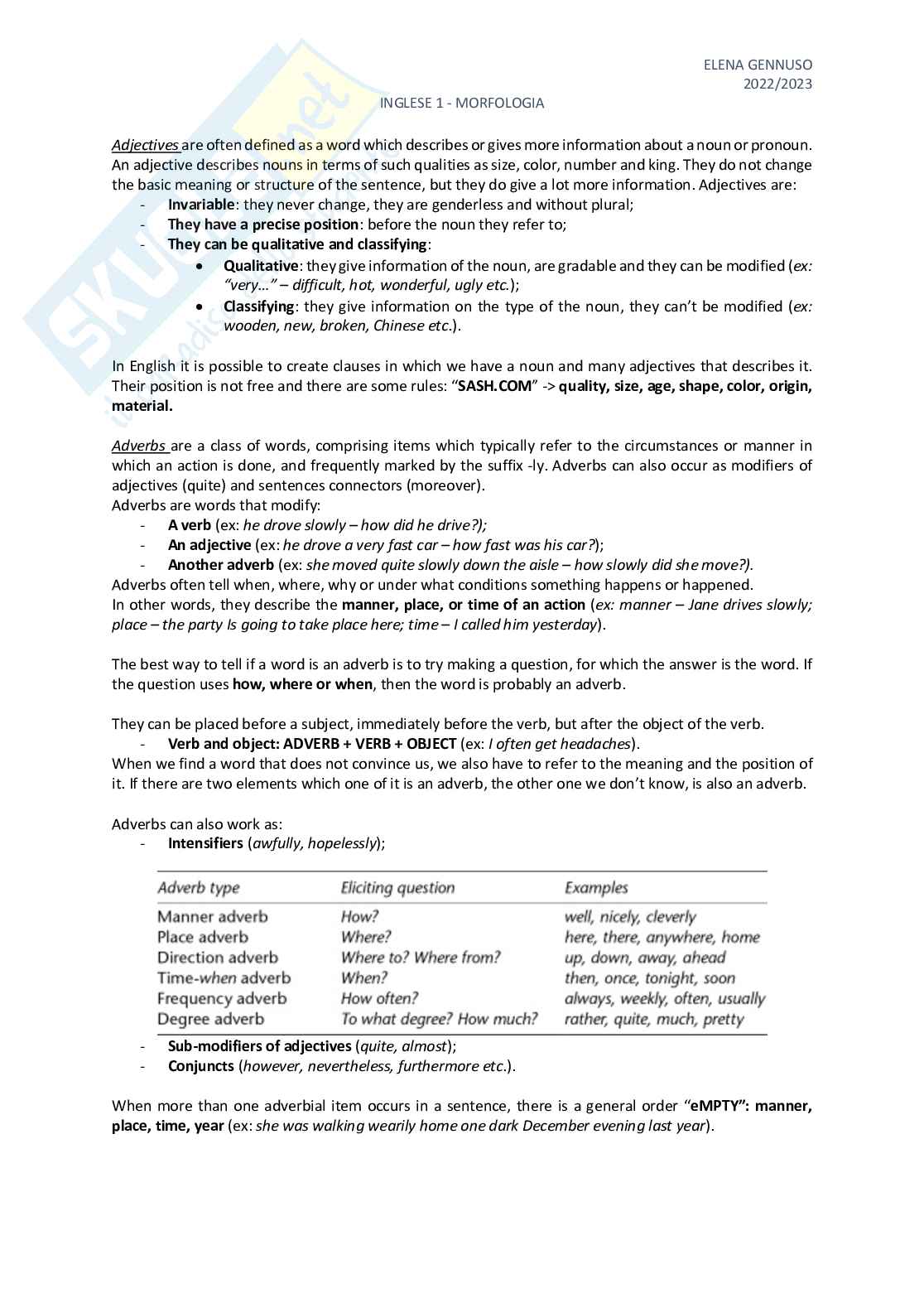 ELENA GENNUSO
2022/2023

INGLESE 1 - MORFOLOGIA

Adjectives are often defined as a word which describes or gives more information about a noun or pronoun. An adjective describes nouns in terms of such qualities as size, color, number and king. They do not change the basic meaning or structure of the sentence, but they do give a lot more information. Adjectives are:
- Invariable: they never change, they are genderless and without plural;
- They have a precise position: before the noun they refer to;
- They can be qualitative and classifying:
  • Qualitative: they give information of the noun, are gradable and they can be modified (ex: "very…" – difficult, hot, wonderful, ugly etc.);
  • Classifying: they give information on the type of the noun, they can't be modified (ex: wooden, new, broken, Chinese etc.).

In English it is possible to create clauses in which we have a noun and many adjectives that describes it. Their position is not free and there are some rules: "SASH.COM" -> quality, size, age, shape, color, origin, material.

Adverbs are a class of words, comprising items which typically refer to the circumstances or manner in which an action is done, and frequently marked by the suffix -ly. Adverbs can also occur as modifiers of adjectives (quite) and sentences connectors (moreover).
Adverbs are words that modify:
- A verb (ex: he drove slowly – how did he drive?);
- An adjective (ex: he drove a very fast car – how fast was his car?);
- Another adverb (ex: she moved quite slowly down the aisle – how slowly did she move?).
Adverbs often tell when, where, why or under what conditions something happens or happened.
In other words, they describe the manner, place, or time of an action (ex: manner – Jane drives slowly; place – the party Is going to take place here; time – I called him yesterday).

The best way to tell if a word is an adverb is to try making a question, for which the answer is the word. If the question uses how, where or when, then the word is probably an adverb.

They can be placed before a subject, immediately before the verb, but after the object of the verb.
- Verb and object: ADVERB + VERB + OBJECT (ex: I often get headaches).
When we find a word that does not convince us, we also have to refer to the meaning and the position of it. If there are two elements which one of it is an adverb, the other one we don't know, is also an adverb.

Adverbs can also work as:
- Intensifiers (awfully, hopelessly);

| Adverb type | Eliciting question | Examples |
|---|---|---|
| Manner adverb | How? | well, nicely, cleverly |
| Place adverb | Where? | here, there, anywhere, home |
| Direction adverb | Where to? Where from? | up, down, away, ahead |
| Time-when adverb | When? | then, once, tonight, soon |
| Frequency adverb | How often? | always, weekly, often, usually |
| Degree adverb | To what degree? How much? | rather, quite, much, pretty |

- Sub-modifiers of adjectives (quite, almost);
- Conjuncts (however, nevertheless, furthermore etc.).

When more than one adverbial item occurs in a sentence, there is a general order "eMPTY": manner, place, time, year (ex: she was walking wearily home one dark December evening last year).